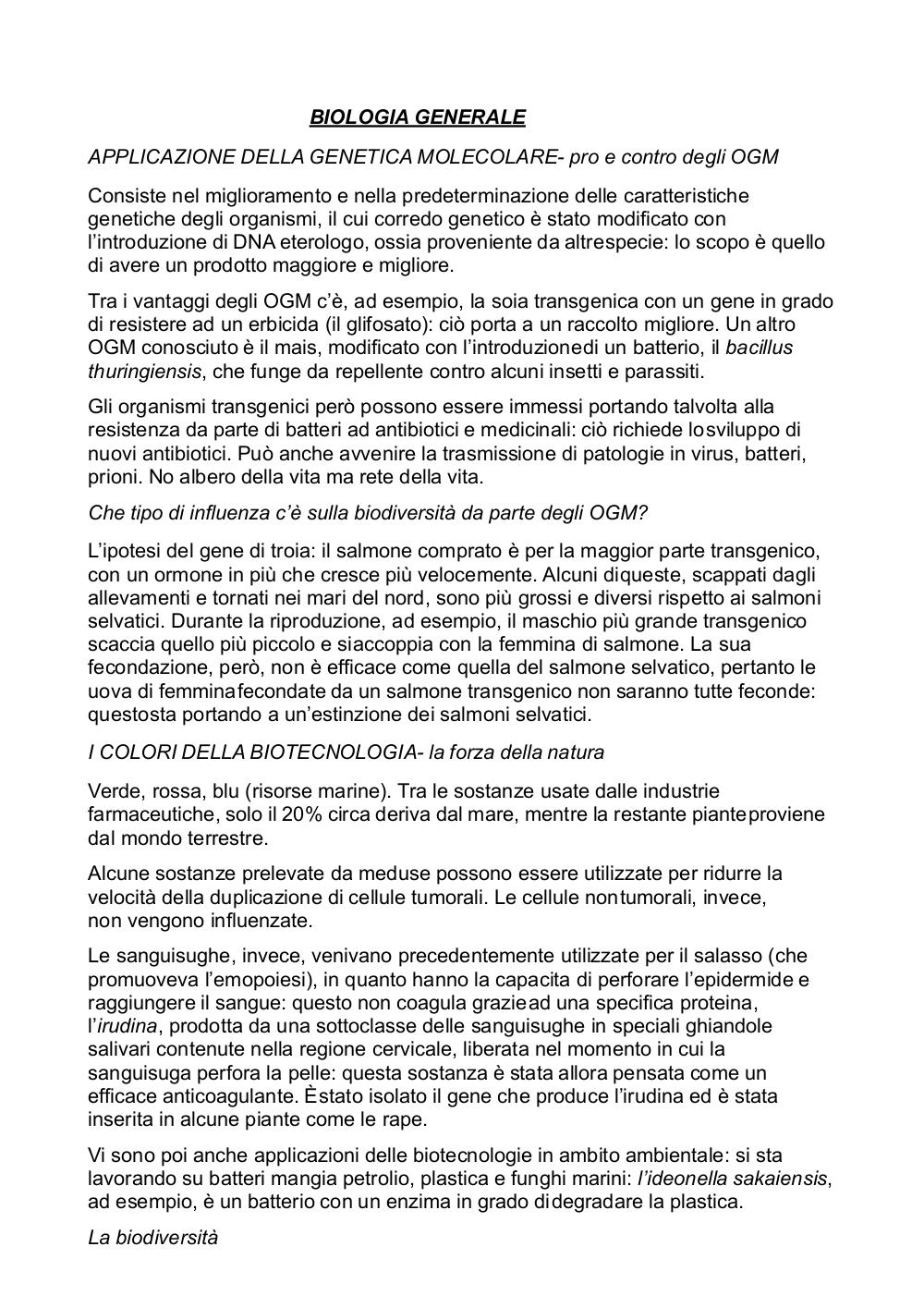 BIOLOGIA GENERALE

APPLICAZIONE DELLA GENETICA MOLECOLARE- pro e contro degli OGM

Consiste nel miglioramento e nella predeterminazione delle caratteristiche genetiche degli organismi, il cui corredo genetico è stato modificato con l'introduzione di DNA eterologo, ossia proveniente da altrespecie: lo scopo è quello di avere un prodotto maggiore e migliore.

Tra i vantaggi degli OGM c'è, ad esempio, la soia transgenica con un gene in grado di resistere ad un erbicida (il glifosato): ciò porta a un raccolto migliore. Un altro OGM conosciuto è il mais, modificato con l'introduzionedi un batterio, il bacillus thuringiensis, che funge da repellente contro alcuni insetti e parassiti.

Gli organismi transgenici però possono essere immessi portando talvolta alla resistenza da parte di batteri ad antibiotici e medicinali: ciò richiede losviluppo di nuovi antibiotici. Può anche avvenire la trasmissione di patologie in virus, batteri, prioni. No albero della vita ma rete della vita.

Che tipo di influenza c'è sulla biodiversità da parte degli OGM?

L'ipotesi del gene di troia: il salmone comprato è per la maggior parte transgenico, con un ormone in più che cresce più velocemente. Alcuni diqueste, scappati dagli allevamenti e tornati nei mari del nord, sono più grossi e diversi rispetto ai salmoni selvatici. Durante la riproduzione, ad esempio, il maschio più grande transgenico scaccia quello più piccolo e siaccoppia con la femmina di salmone. La sua fecondazione, però, non è efficace come quella del salmone selvatico, pertanto le uova di femminafecondate da un salmone transgenico non saranno tutte feconde: questosta portando a un'estinzione dei salmoni selvatici.

I COLORI DELLA BIOTECNOLOGIA- la forza della natura

Verde, rossa, blu (risorse marine). Tra le sostanze usate dalle industrie farmaceutiche, solo il 20% circa deriva dal mare, mentre la restante pianteproviene dal mondo terrestre.

Alcune sostanze prelevate da meduse possono essere utilizzate per ridurre la velocità della duplicazione di cellule tumorali. Le cellule nontumorali, invece, non vengono influenzate.

Le sanguisughe, invece, venivano precedentemente utilizzate per il salasso (che promuoveva l'emopoiesi), in quanto hanno la capacita di perforare l'epidermide e raggiungere il sangue: questo non coagula graziead una specifica proteina, l'irudina, prodotta da una sottoclasse delle sanguisughe in speciali ghiandole salivari contenute nella regione cervicale, liberata nel momento in cui la sanguisuga perfora la pelle: questa sostanza è stata allora pensata come un efficace anticoagulante. Èstato isolato il gene che produce l'irudina ed è stata inserita in alcune piante come le rape.

Vi sono poi anche applicazioni delle biotecnologie in ambito ambientale: si sta lavorando su batteri mangia petrolio, plastica e funghi marini: l'ideonella sakaiensis, ad esempio, è un batterio con un enzima in grado didegradare la plastica.

La biodiversità